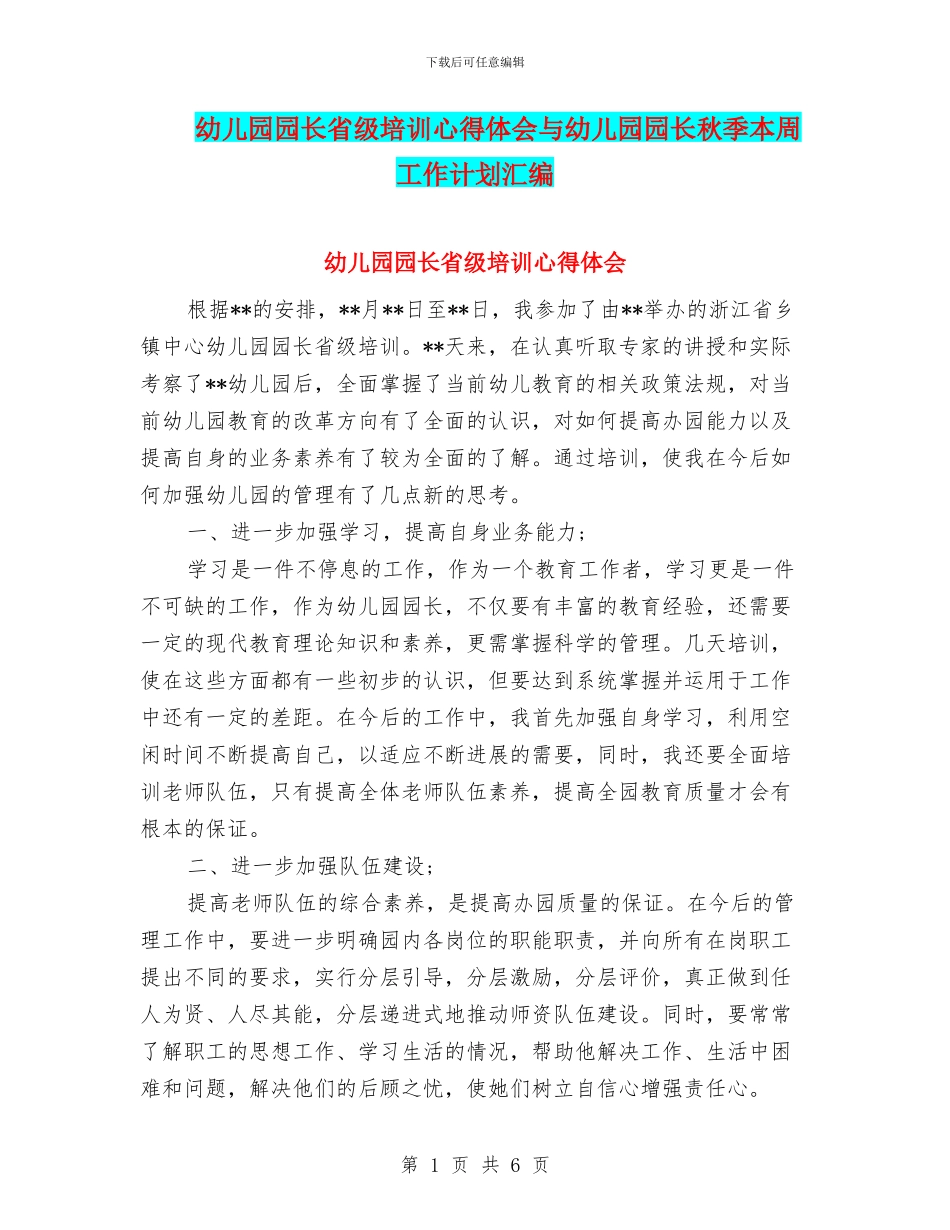 下载后可任意编辑

幼儿园园长省级培训心得体会与幼儿园园长秋季本周工作计划汇编

幼儿园园长省级培训心得体会

根据**的安排，**月**日至**日，我参加了由**举办的浙江省乡镇中心幼儿园园长省级培训。**天来，在认真听取专家的讲授和实际考察了**幼儿园后，全面掌握了当前幼儿教育的相关政策法规，对当前幼儿园教育的改革方向有了全面的认识，对如何提高办园能力以及提高自身的业务素养有了较为全面的了解。通过培训，使我在今后如何加强幼儿园的管理有了几点新的思考。

一、进一步加强学习，提高自身业务能力；

学习是一件不停息的工作，作为一个教育工作者，学习更是一件不可缺的工作，作为幼儿园园长，不仅要有丰富的教育经验，还需要一定的现代教育理论知识和素养，更需掌握科学的管理。几天培训，使在这些方面都有一些初步的认识，但要达到系统掌握并运用于工作中还有一定的差距。在今后的工作中，我首先加强自身学习，利用空闲时间不断提高自己，以适应不断进展的需要，同时，我还要全面培训老师队伍，只有提高全体老师队伍素养，提高全园教育质量才会有根本的保证。

二、进一步加强队伍建设；

提高老师队伍的综合素养，是提高办园质量的保证。在今后的管理工作中，要进一步明确园内各岗位的职能职责，并向所有在岗职工提出不同的要求，实行分层引导，分层激励，分层评价，真正做到任人为贤、人尽其能，分层递进式地推动师资队伍建设。同时，要常常了解职工的思想工作、学习生活的情况，帮助他解决工作、生活中困难和问题，解决他们的后顾之忧，使她们树立自信心增强责任心。

第 1 页 共 6 页